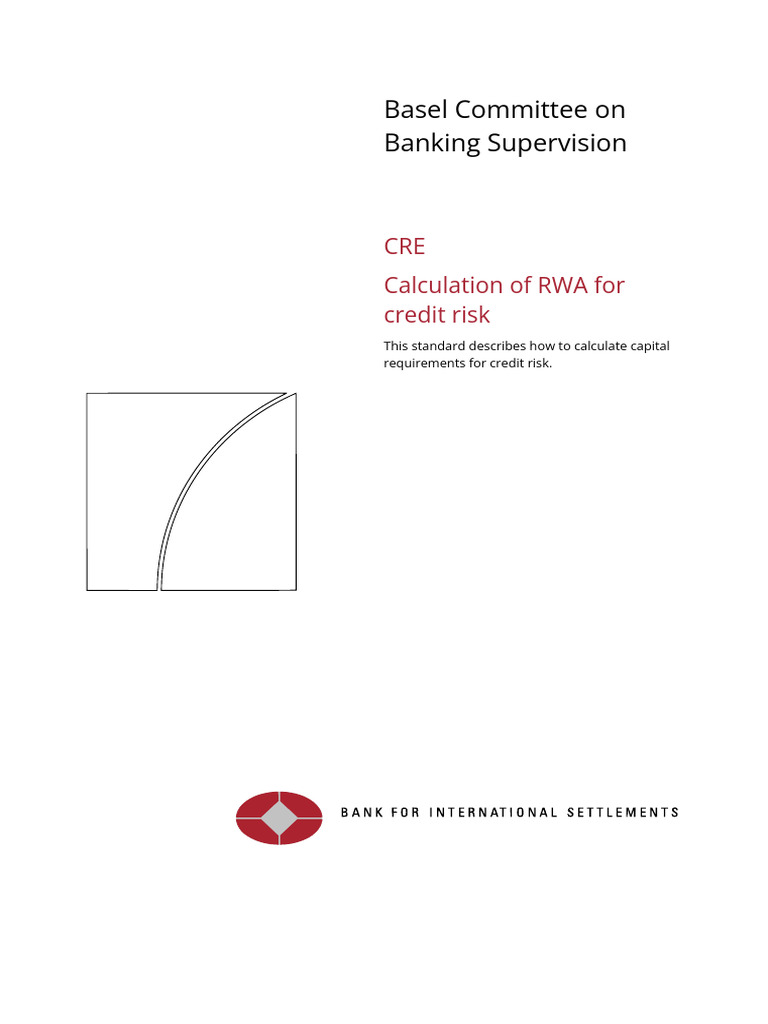 Basel Committee on Banking Supervision

CRE

Calculation of RWA for credit risk

This standard describes how to calculate capital requirements for credit risk.

BANK FOR INTERNATIONAL SETTLEMENTS